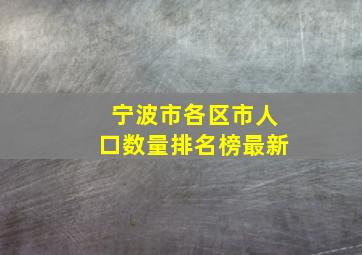 宁波市各区市人口数量排名榜最新